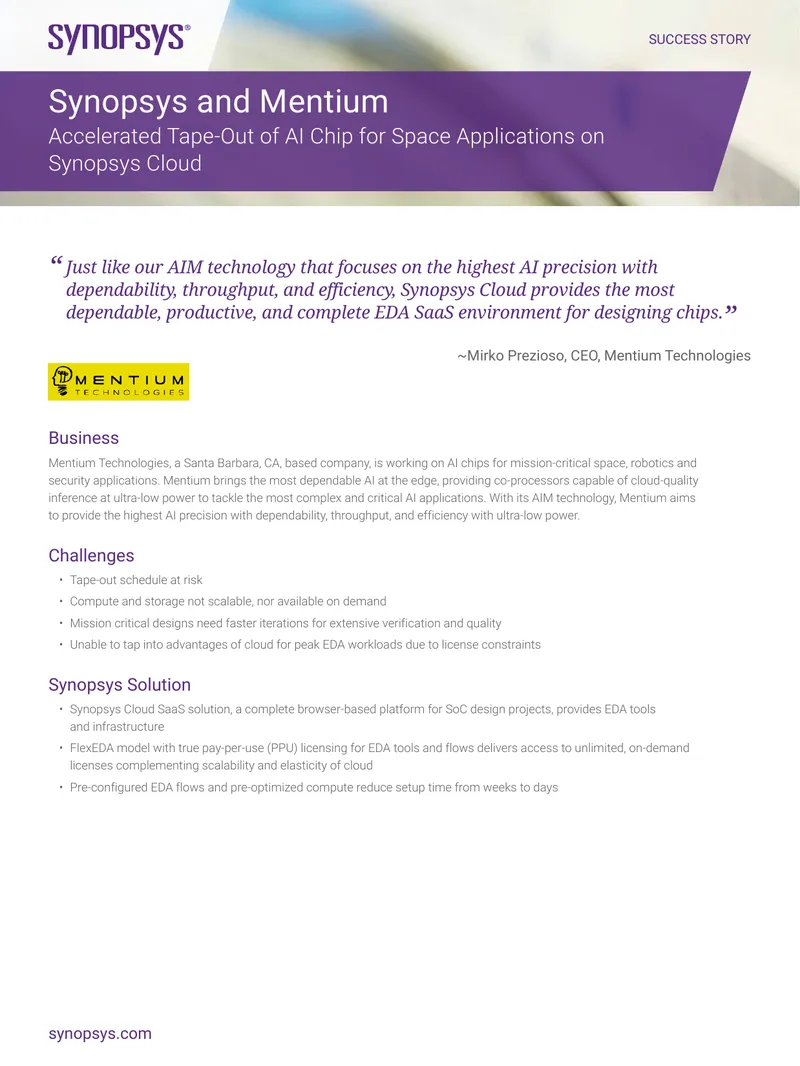 SYNOPSYS®

SUCCESS STORY

Synopsys and Mentium
Accelerated Tape-Out of AI Chip for Space Applications on Synopsys Cloud

“Just like our AIM technology that focuses on the highest AI precision with dependability, throughput, and efficiency, Synopsys Cloud provides the most dependable, productive, and complete EDA SaaS environment for designing chips.”

~Mirko Prezioso, CEO, Mentium Technologies

MENTIUM
TECHNOLOGIES

Business
Mentium Technologies, a Santa Barbara, CA, based company, is working on AI chips for mission-critical space, robotics and security applications. Mentium brings the most dependable AI at the edge, providing co-processors capable of cloud-quality inference at ultra-low power to tackle the most complex and critical AI applications. With its AIM technology, Mentium aims to provide the highest AI precision with dependability, throughput, and efficiency with ultra-low power.

Challenges
• Tape-out schedule at risk
• Compute and storage not scalable, nor available on demand
• Mission critical designs need faster iterations for extensive verification and quality
• Unable to tap into advantages of cloud for peak EDA workloads due to license constraints

Synopsys Solution
• Synopsys Cloud SaaS solution, a complete browser-based platform for SoC design projects, provides EDA tools and infrastructure
• FlexEDA model with true pay-per-use (PPU) licensing for EDA tools and flows delivers access to unlimited, on-demand licenses complementing scalability and elasticity of cloud
• Pre-configured EDA flows and pre-optimized compute reduce setup time from weeks to days

synopsys.com